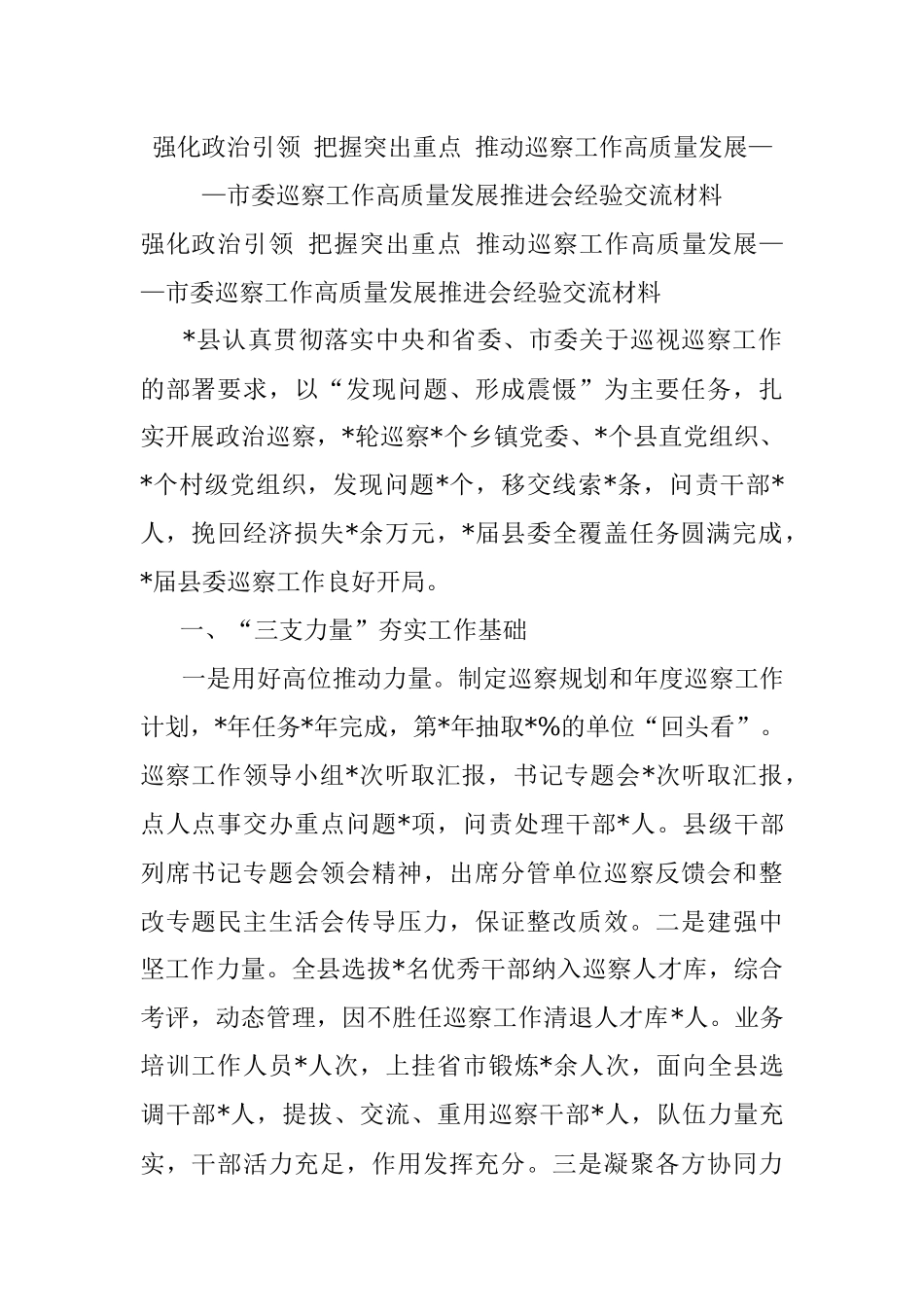 强化政治引领 把握突出重点 推动巡察工作高质量发展——市委巡察工作高质量发展推进会经验交流材料

强化政治引领 把握突出重点 推动巡察工作高质量发展——市委巡察工作高质量发展推进会经验交流材料

*县认真贯彻落实中央和省委、市委关于巡视巡察工作的部署要求，以“发现问题、形成震慑”为主要任务，扎实开展政治巡察，*轮巡察*个乡镇党委、*个县直党组织、*个村级党组织，发现问题*个，移交线索*条，问责干部*人，挽回经济损失*余万元，*届县委全覆盖任务圆满完成，*届县委巡察工作良好开局。

一、“三支力量”夯实工作基础

一是用好高位推动力量。制定巡察规划和年度巡察工作计划，*年任务*年完成，第*年抽取*%的单位“回头看”。巡察工作领导小组*次听取汇报，书记专题会*次听取汇报，点人点事交办重点问题*项，问责处理干部*人。县级干部列席书记专题会领会精神，出席分管单位巡察反馈会和整改专题民主生活会传导压力，保证整改质效。二是建强中坚工作力量。全县选拔*名优秀干部纳入巡察人才库，综合考评，动态管理，因不胜任巡察工作清退人才库*人。业务培训工作人员*人次，上挂省市锻炼*余人次，面向全县选调干部*人，提拔、交流、重用巡察干部*人，队伍力量充实，干部活力充足，作用发挥充分。三是凝聚各方协同力